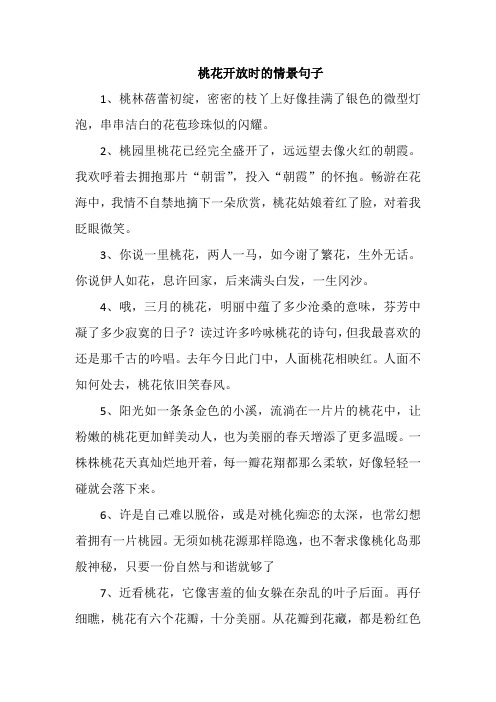 桃花开放时的情景句子

1、桃林蓓蕾初绽，密密的枝丫上好像挂满了银色的微型灯泡，串串洁白的花苞珍珠似的闪耀。

2、桃园里桃花已经完全盛开了，远远望去像火红的朝霞。我欢呼着去拥抱那片“朝雷”，投入“朝霞”的怀抱。畅游在花海中，我情不自禁地摘下一朵欣赏，桃花姑娘着红了脸，对着我眨眼微笑。

3、你说一里桃花，两人一马，如今谢了繁花，生外无话。你说伊人如花，息许回家，后来满头白发，一生冈沙。

4、哦，三月的桃花，明丽中蕴了多少沧桑的意味，芬芳中凝了多少寂寞的日子？读过许多吟咏桃花的诗句，但我最喜欢的还是那千古的吟唱。去年今日此门中，人面桃花相映红。人面不知何处去，桃花依旧笑春风。

5、阳光如一条条金色的小溪，流淌在一片片的桃花中，让粉嫩的桃花更加鲜美动人，也为美丽的春天增添了更多温暖。一株株桃花天真灿烂地开着，每一瓣花翔都那么柔软，好像轻轻一碰就会落下来。

6、许是自己难以脱俗，或是对桃化痴恋的太深，也常幻想着拥有一片桃园。无须如桃花源那样隐逸，也不奢求像桃化岛那般神秘，只要一份自然与和谐就够了

7、近看桃花，它像害羞的仙女躲在杂乱的叶子后面。再仔细瞧，桃花有六个花瓣，十分美丽。从花瓣到花藏，都是粉红色